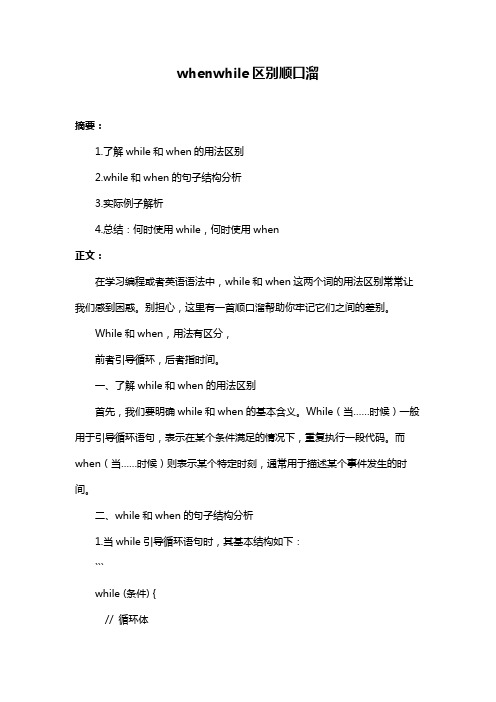 whenwhile 区别顺口溜

摘要：

1.了解 while 和 when 的用法区别

2.while 和 when 的句子结构分析

3.实际例子解析

4.总结：何时使用 while，何时使用 when

正文：

在学习编程或者英语语法中，while 和 when 这两个词的用法区别常常让我们感到困惑。别担心，这里有一首顺口溜帮助你牢记它们之间的差别。

While 和 when，用法有区分，

前者引导循环，后者指时间。

一、了解 while 和 when 的用法区别

首先，我们要明确 while 和 when 的基本含义。While（当……时候）一般用于引导循环语句，表示在某个条件满足的情况下，重复执行一段代码。而 when（当……时候）则表示某个特定时刻，通常用于描述某个事件发生的时间。

二、while 和 when 的句子结构分析

1.当 while 引导循环语句时，其基本结构如下：

```

while (条件) {

// 循环体